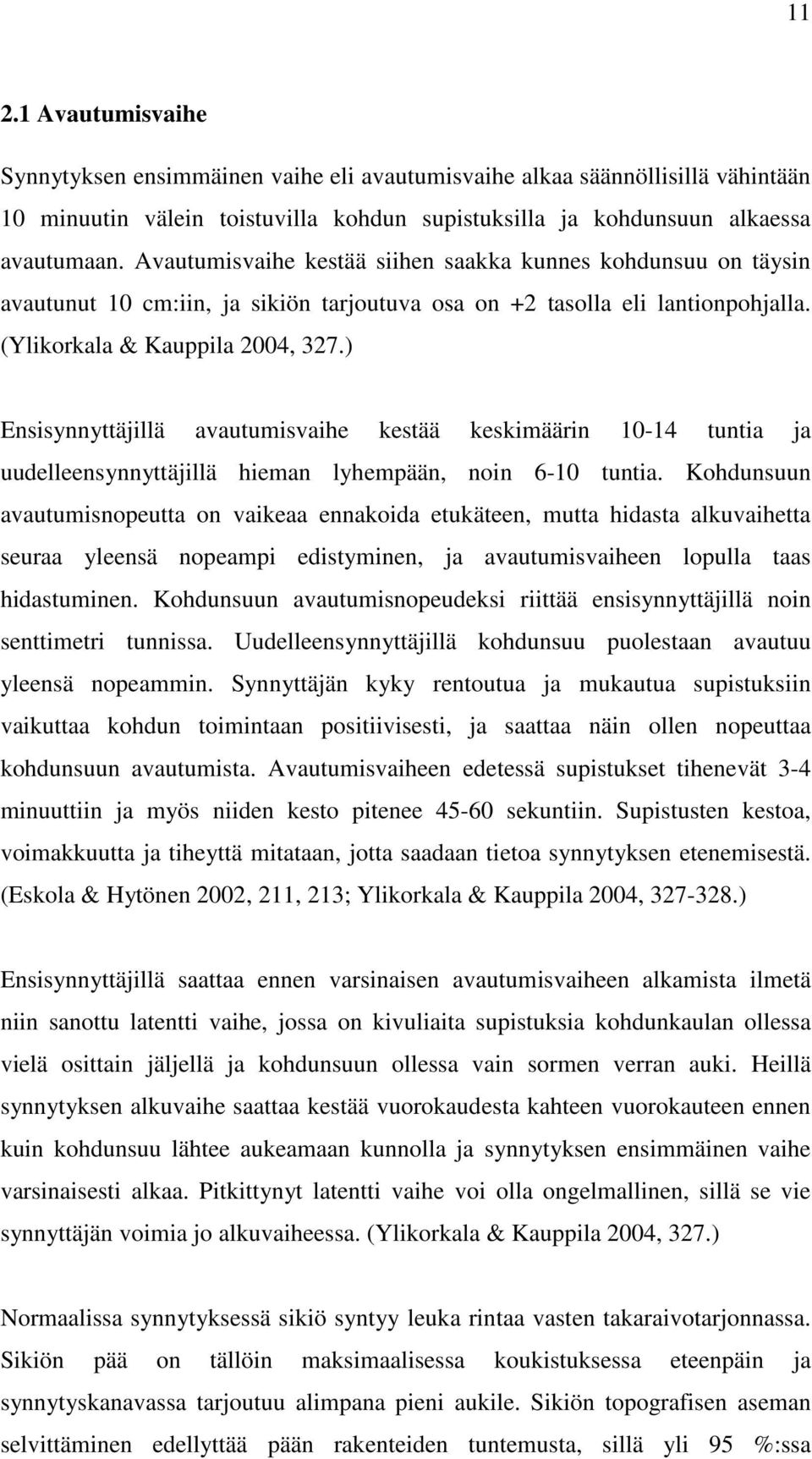 11

2.1 Avautumisvaihe

Synnytyksen ensimmäinen vaihe eli avautumisvaihe alkaa säännöllisillä vähintään 10 minuutin välein toistuvilla kohdun supistuksilla ja kohdunsuun alkaessa avautumaan. Avautumisvaihe kestää siihen saakka kunnes kohdunsuu on täysin avautunut 10 cm:iin, ja sikiön tarjoutuva osa on +2 tasolla eli lantionpohjalla. (Ylikorkala & Kauppila 2004, 327.)

Ensisynnyttäjillä avautumisvaihe kestää keskimäärin 10-14 tuntia ja uudelleensynnyttäjillä hieman lyhempään, noin 6-10 tuntia. Kohdunsuun avautumisnopeutta on vaikeaa ennakoida etukäteen, mutta hidasta alkuvaihetta seuraa yleensä nopeampi edistyminen, ja avautumisvaiheen lopulla taas hidastuminen. Kohdunsuun avautumisnopeudeksi riittää ensisynnyttäjillä noin senttimetri tunnissa. Uudelleensynnyttäjillä kohdunsuu puolestaan avautuu yleensä nopeammin. Synnyttäjän kyky rentoutua ja mukautua supistuksiin vaikuttaa kohdun toimintaan positiivisesti, ja saattaa näin ollen nopeuttaa kohdunsuun avautumista. Avautumisvaiheen edetessä supistukset tihenevät 3-4 minuuttiin ja myös niiden kesto pitenee 45-60 sekuntiin. Supistusten kestoa, voimakkuutta ja tiheyttä mitataan, jotta saadaan tietoa synnytyksen etenemisestä. (Eskola & Hytönen 2002, 211, 213; Ylikorkala & Kauppila 2004, 327-328.)

Ensisynnyttäjillä saattaa ennen varsinaisen avautumisvaiheen alkamista ilmetä niin sanottu latentti vaihe, jossa on kivuliaita supistuksia kohdunkaulan ollessa vielä osittain jäljellä ja kohdunsuun ollessa vain sormen verran auki. Heillä synnytyksen alkuvaihe saattaa kestää vuorokaudesta kahteen vuorokauteen ennen kuin kohdunsuu lähtee aukeamaan kunnolla ja synnytyksen ensimmäinen vaihe varsinaisesti alkaa. Pitkittynyt latentti vaihe voi olla ongelmallinen, sillä se vie synnyttäjän voimia jo alkuvaiheessa. (Ylikorkala & Kauppila 2004, 327.)

Normaalissa synnytyksessä sikiö syntyy leuka rintaa vasten takaraivotarjonnassa. Sikiön pää on tällöin maksimaalisessa koukistuksessa eteenpäin ja synnytyskanavassa tarjoutuu alimpana pieni aukile. Sikiön topografisen aseman selvittäminen edellyttää pään rakenteiden tuntemusta, sillä yli 95 %:ssa